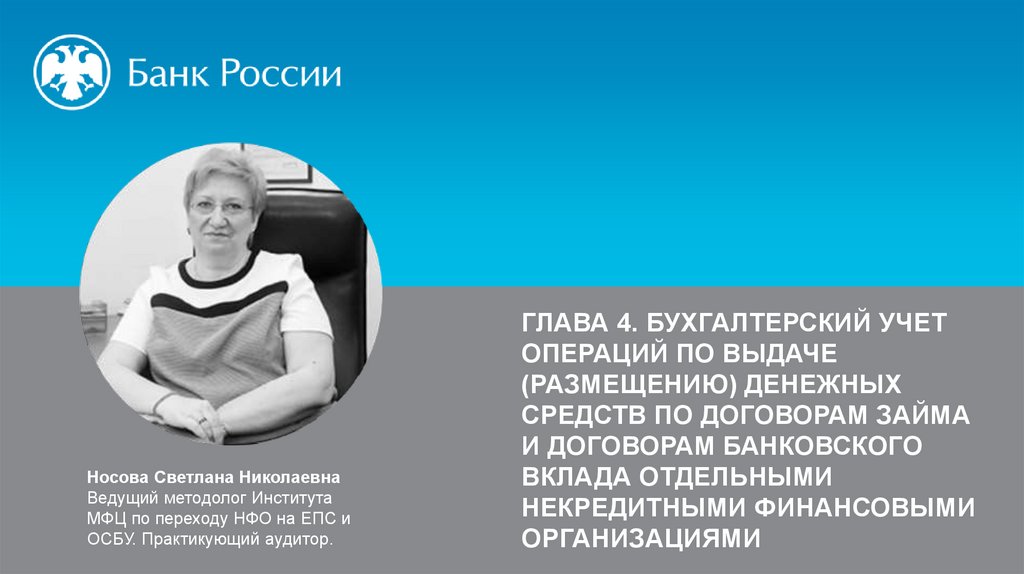 Банк России

Носова Светлана Николаевна
Ведущий методолог Института МФЦ по переходу НФО на ЕПС и ОСБУ. Практикующий аудитор.

ГЛАВА 4. БУХГАЛТЕРСКИЙ УЧЕТ ОПЕРАЦИЙ ПО ВЫДАЧЕ (РАЗМЕЩЕНИЮ) ДЕНЕЖНЫХ СРЕДСТВ ПО ДОГОВОРАМ ЗАЙМА И ДОГОВОРАМ БАНКОВСКОГО ВКЛАДА ОТДЕЛЬНЫМИ НЕКРЕДИТНЫМИ ФИНАНСОВЫМИ ОРГАНИЗАЦИЯМИ